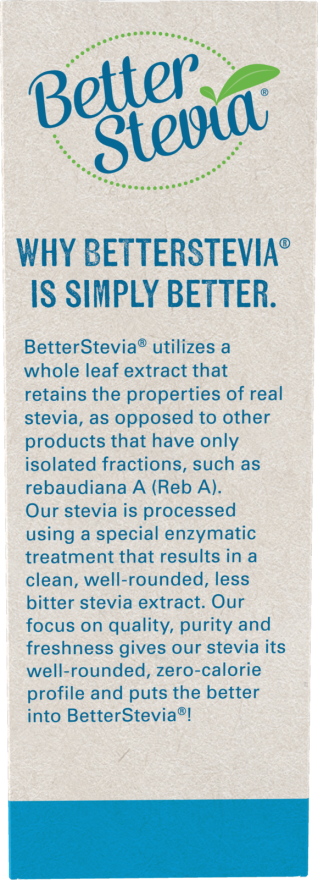 Better Stevia®

WHY BETTERSTEVIA® IS SIMPLY BETTER.

BetterStevia® utilizes a whole leaf extract that retains the properties of real stevia, as opposed to other products that have only isolated fractions, such as rebaudiana A (Reb A). Our stevia is processed using a special enzymatic treatment that results in a clean, well-rounded, less bitter stevia extract. Our focus on quality, purity and freshness gives our stevia its well-rounded, zero-calorie profile and puts the better into BetterStevia®!